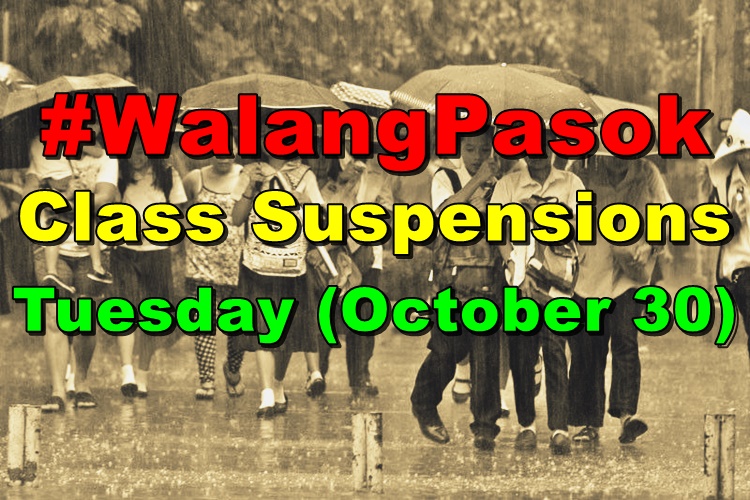 #WalangPasok
Class Suspensions
Tuesday (October 30)